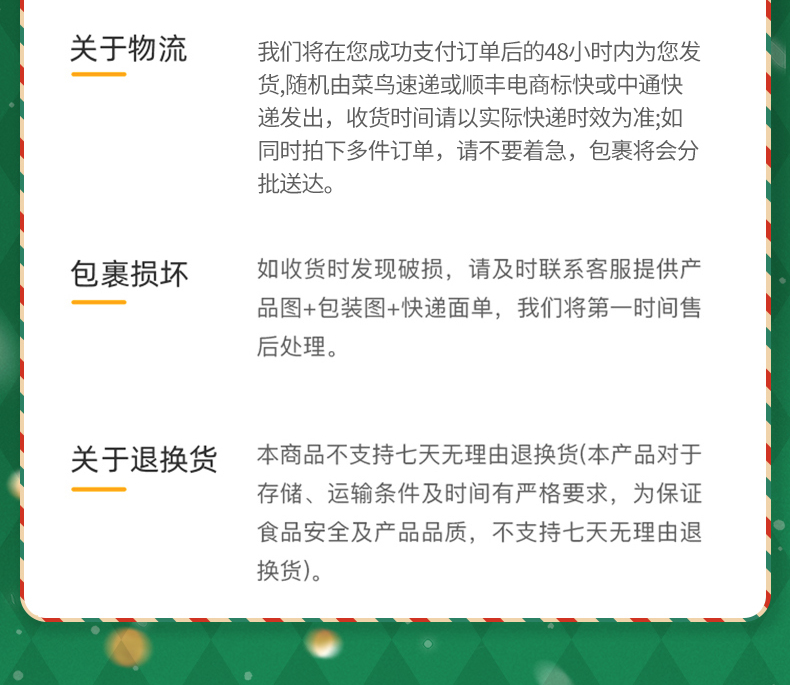 关于物流

我们将在您成功支付订单后的48小时内为您发货,随机由菜鸟速递或顺丰电商标快或中通快递发出，收货时间请以实际快递时效为准;如同时拍下多件订单，请不要着急，包裹将会分批送达。

包裹损坏

如收货时发现破损，请及时联系客服提供产品图+包装图+快递面单，我们将第一时间售后处理。

关于退换货

本商品不支持七天无理由退换货(本产品对于存储、运输条件及时间有严格要求，为保证食品安全及产品品质，不支持七天无理由退换货)。